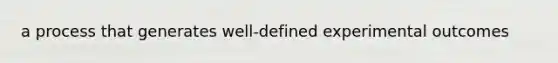 a process that generates well-defined experimental outcomes